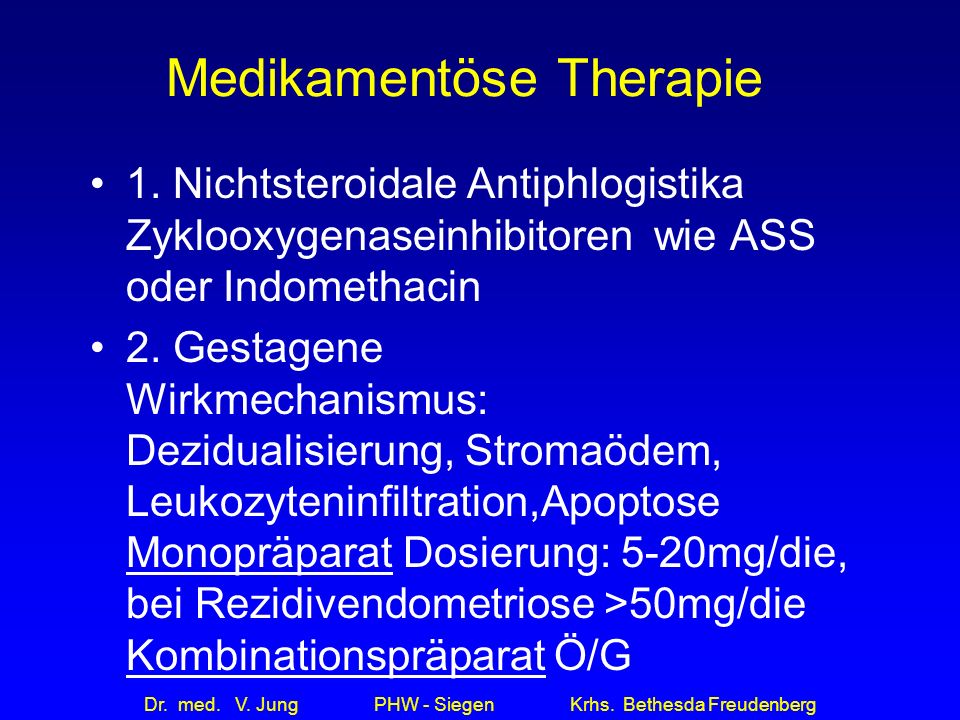 Medikamentöse Therapie

• 1. Nichtsteroidale Antiphlogistika Zyklooxygenaseinhibitoren wie ASS oder Indomethacin

• 2. Gestagene
Wirkmechanismus:
Dezidualisierung, Stromaödem, Leukozyteninfiltration,Apoptose
Monopräparat Dosierung: 5-20mg/die, bei Rezidivendometriose >50mg/die
Kombinationspräparat Ö/G

Dr. med. V. Jung PHW - Siegen Krhs. Bethesda Freudenberg